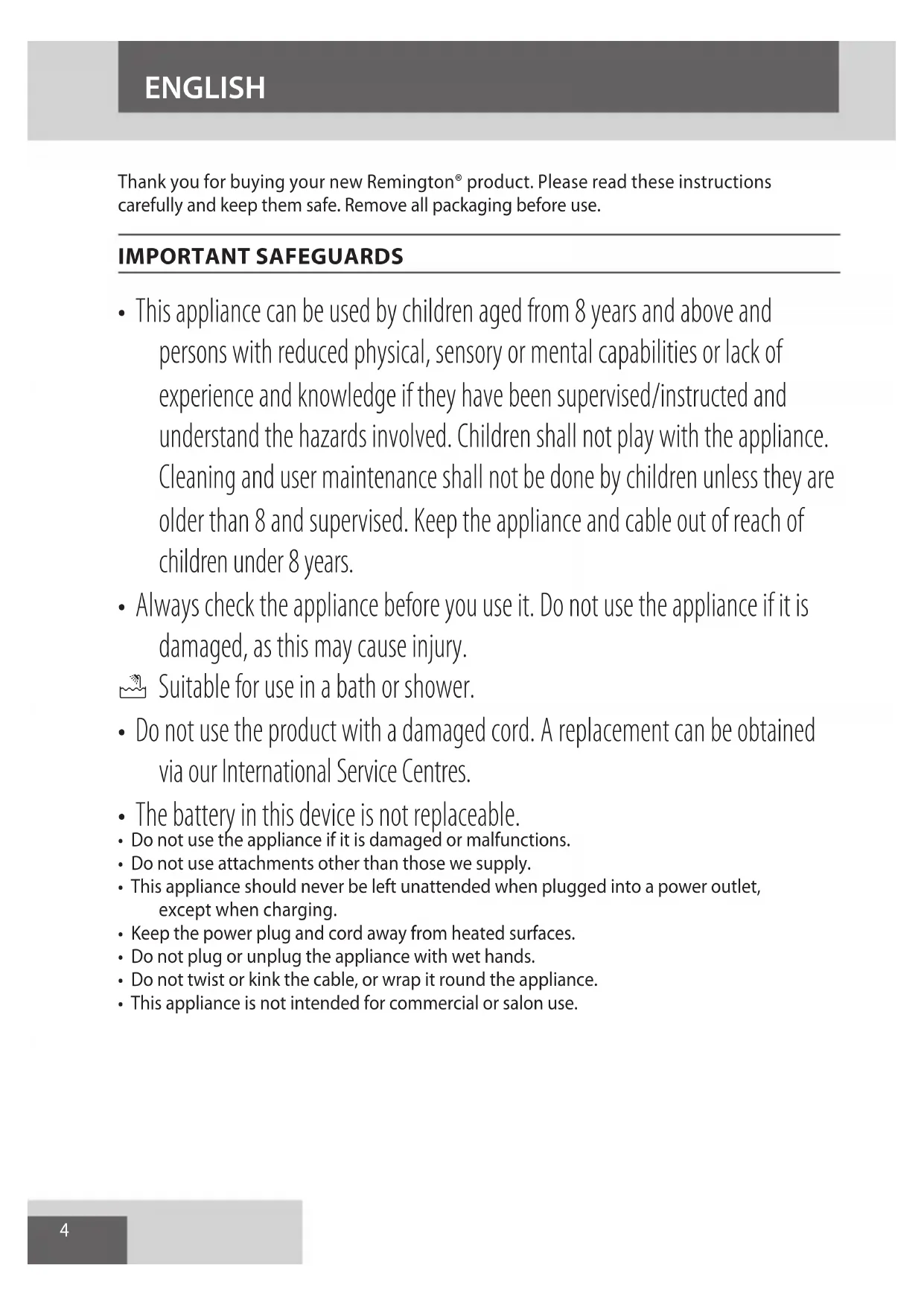 ENGLISH

Thank you for buying your new Remington® product. Please read these instructions carefully and keep them safe. Remove all packaging before use.

IMPORTANT SAFEGUARDS

• This appliance can be used by children aged from 8 years and above and persons with reduced physical, sensory or mental capabilities or lack of experience and knowledge if they have been supervised/instructed and understand the hazards involved. Children shall not play with the appliance. Cleaning and user maintenance shall not be done by children unless they are older than 8 and supervised. Keep the appliance and cable out of reach of children under 8 years.
• Always check the appliance before you use it. Do not use the appliance if it is damaged, as this may cause injury.
Suitable for use in a bath or shower.
• Do not use the product with a damaged cord. A replacement can be obtained via our International Service Centres.
• The battery in this device is not replaceable.
• Do not use the appliance if it is damaged or malfunctions.
• Do not use attachments other than those we supply.
• This appliance should never be left unattended when plugged into a power outlet, except when charging.
• Keep the power plug and cord away from heated surfaces.
• Do not plug or unplug the appliance with wet hands.
• Do not twist or kink the cable, or wrap it round the appliance.
• This appliance is not intended for commercial or salon use.

4